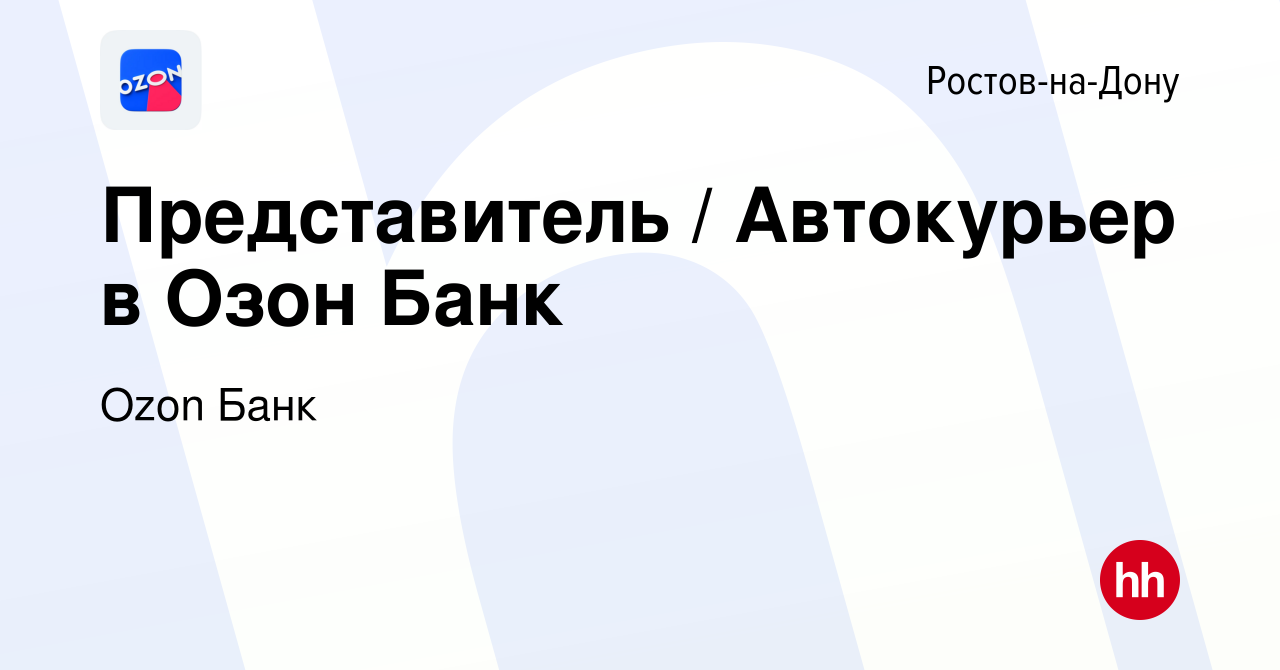 OZON

Ростов-на-Дону

Представитель / Автокурьер в Озон Банк

Ozon Банк

hh